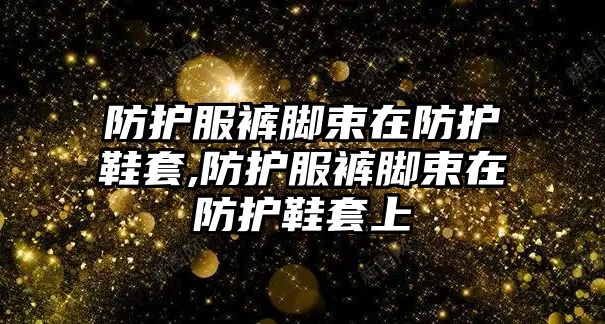 防护服裤脚束在防护鞋套,防护服裤脚束在防护鞋套上